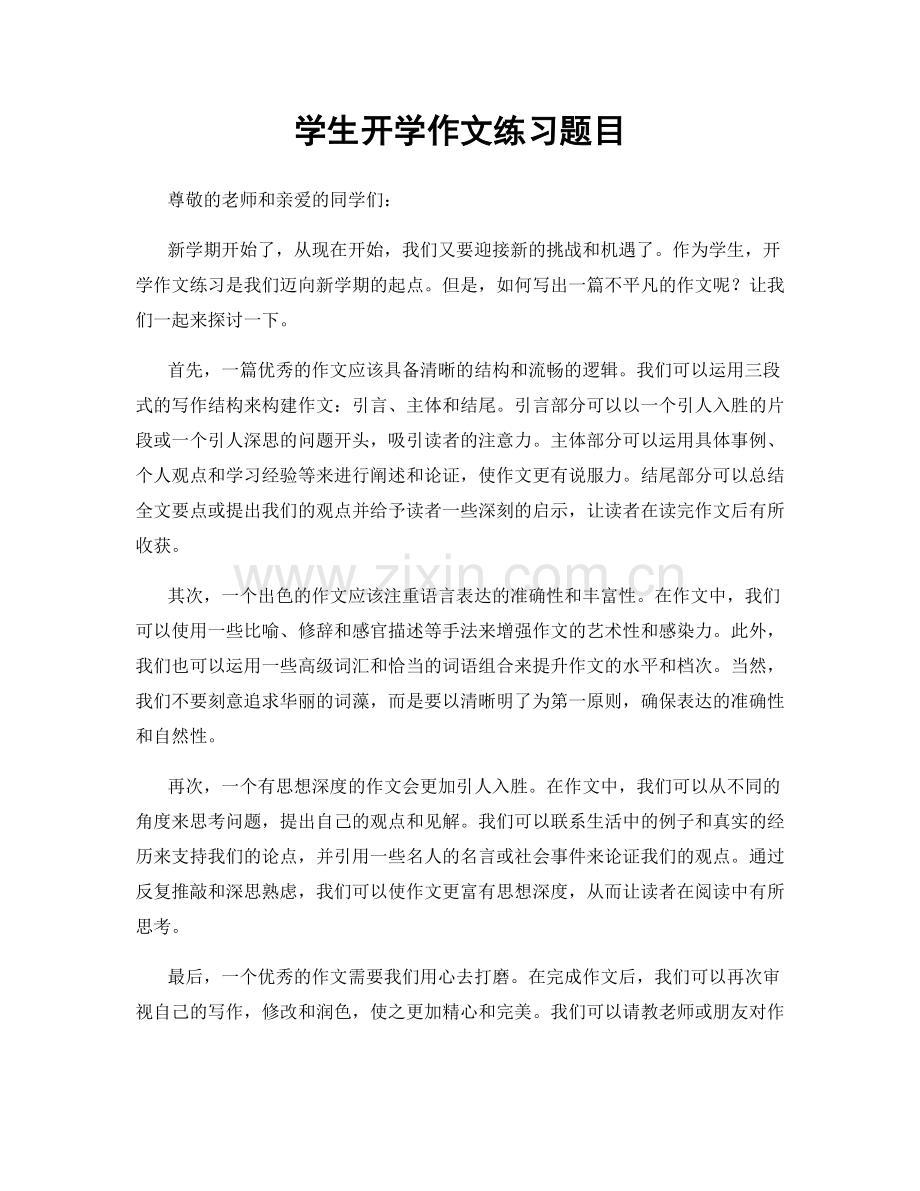 学生开学作文练习题目

尊敬的老师和亲爱的同学们：

新学期开始了，从现在开始，我们又要迎接新的挑战和机遇了。作为学生，开学作文练习是我们迈向新学期的起点。但是，如何写出一篇不平凡的作文呢？让我们一起来探讨一下。

首先，一篇优秀的作文应该具备清晰的结构和流畅的逻辑。我们可以运用三段式的写作结构来构建作文：引言、主体和结尾。引言部分可以以一个引人入胜的片段或一个引人深思的问题开头，吸引读者的注意力。主体部分可以运用具体事例、个人观点和学习经验等来进行阐述和论证，使作文更有说服力。结尾部分可以总结全文要点或提出我们的观点并给予读者一些深刻的启示，让读者在读完作文后有所收获。

www.zixin.com.cn

其次，一个出色的作文应该注重语言表达的准确性和丰富性。在作文中，我们可以使用一些比喻、修辞和感官描述等手法来增强作文的艺术性和感染力。此外，我们也可以运用一些高级词汇和恰当的词语组合来提升作文的水平和档次。当然，我们不要刻意追求华丽的词藻，而是要以清晰明了为第一原则，确保表达的准确性和自然性。

再次，一个有思想深度的作文会更加引人入胜。在作文中，我们可以从不同的角度来思考问题，提出自己的观点和见解。我们可以联系生活中的例子和真实的经历来支持我们的论点，并引用一些名人的名言或社会事件来论证我们的观点。通过反复推敲和深思熟虑，我们可以使作文更富有思想深度，从而让读者在阅读中有所思考。

最后，一个优秀的作文需要我们用心去打磨。在完成作文后，我们可以再次审视自己的写作，修改和润色，使之更加精心和完美。我们可以请教老师或朋友对作